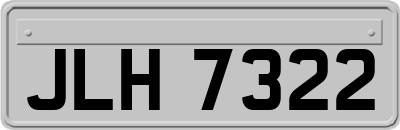 JLH 7322